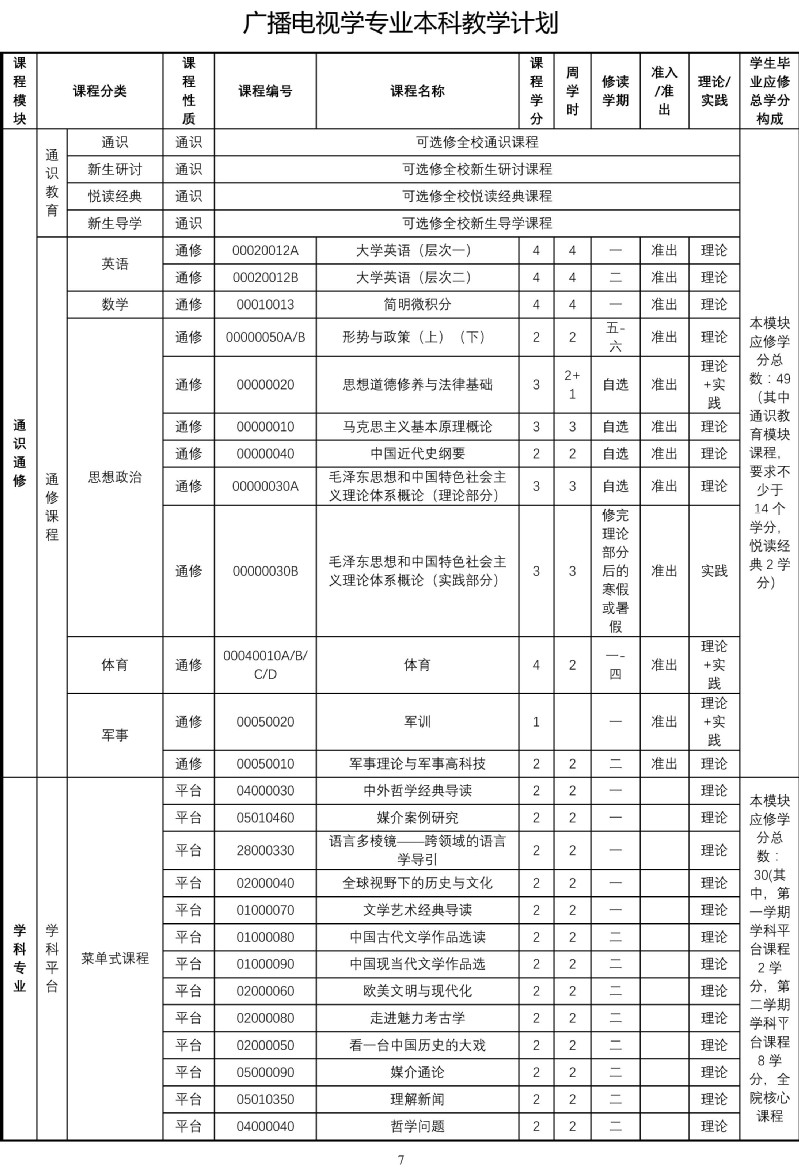 广播电视学专业本科教学计划

| 课程模块 | 课程分类 | | 课程性质 | 课程编号 | 课程名称 | 课程学分 | 周学时 | 修读学期 | 准入/准出 | 理论/实践 | 学生毕业应修总学分构成 |
|---|---|---|---|---|---|---|---|---|---|---|---|
| 通识通修 | 通识教育 | 通识 | 通识 | 可选修全校通识课程 | | | | | | | 本模块应修学分总数：49（其中通识教育模块课程，要求不少于14个学分，悦读经典2学分） |
| | | 新生研讨 | 通识 | 可选修全校新生研讨课程 | | | | | | | |
| | | 悦读经典 | 通识 | 可选修全校悦读经典课程 | | | | | | | |
| | | 新生导学 | 通识 | 可选修全校新生导学课程 | | | | | | | |
| | 通修课程 | 英语 | 通修 | 00020012A | 大学英语（层次一） | 4 | 4 | 一 | 准出 | 理论 | |
| | | | 通修 | 00020012B | 大学英语（层次二） | 4 | 4 | 二 | 准出 | 理论 | |
| | | 数学 | 通修 | 00010013 | 简明微积分 | 4 | 4 | 一 | 准出 | 理论 | |
| | | 思想政治 | 通修 | 00000050A/B | 形势与政策（上）（下） | 2 | 2 | 五-六 | 准出 | 理论 | |
| | | | 通修 | 00000020 | 思想道德修养与法律基础 | 3 | 2+1 | 自选 | 准出 | 理论+实践 | |
| | | | 通修 | 00000010 | 马克思主义基本原理概论 | 3 | 3 | 自选 | 准出 | 理论 | |
| | | | 通修 | 00000040 | 中国近代史纲要 | 2 | 2 | 自选 | 准出 | 理论 | |
| | | | 通修 | 00000030A | 毛泽东思想和中国特色社会主义理论体系概论（理论部分） | 3 | 3 | 自选 | 准出 | 理论 | |
| | | | 通修 | 00000030B | 毛泽东思想和中国特色社会主义理论体系概论（实践部分） | 3 | 3 | 修完理论部分后的寒假或暑假 | 准出 | 实践 | |
| | | 体育 | 通修 | 00040010A/B/C/D | 体育 | 4 | 2 | 一-四 | 准出 | 理论+实践 | |
| | | 军事 | 通修 | 00050020 | 军训 | 1 | | 一 | 准出 | 理论+实践 | |
| | | | 通修 | 00050010 | 军事理论与军事高科技 | 2 | 2 | 二 | 准出 | 理论 | |
| 学科专业 | 学科平台 | 菜单式课程 | 平台 | 04000030 | 中外哲学经典导读 | 2 | 2 | 一 | | 理论 | 本模块应修学分总数：30(其中，第一学期学科平台课程2学分，第二学期学科平台课程8学分，全院核心课程 |
| | | | 平台 | 05010460 | 媒介案例研究 | 2 | 2 | 一 | | 理论 | |
| | | | 平台 | 28000330 | 语言多棱镜——跨领域的语言学导引 | 2 | 2 | 一 | | 理论 | |
| | | | 平台 | 02000040 | 全球视野下的历史与文化 | 2 | 2 | 一 | | 理论 | |
| | | | 平台 | 01000070 | 文学艺术经典导读 | 2 | 2 | 一 | | 理论 | |
| | | | 平台 | 01000080 | 中国古代文学作品选读 | 2 | 2 | 二 | | 理论 | |
| | | | 平台 | 01000090 | 中国现当代文学作品选 | 2 | 2 | 二 | | 理论 | |
| | | | 平台 | 02000060 | 欧美文明与现代化 | 2 | 2 | 二 | | 理论 | |
| | | | 平台 | 02000080 | 走进魅力考古学 | 2 | 2 | 二 | | 理论 | |
| | | | 平台 | 02000050 | 看一台中国历史的大戏 | 2 | 2 | 二 | | 理论 | |
| | | | 平台 | 05000090 | 媒介通论 | 2 | 2 | 二 | | 理论 | |
| | | | 平台 | 05010350 | 理解新闻 | 2 | 2 | 二 | | 理论 | |
| | | | 平台 | 04000040 | 哲学问题 | 2 | 2 | 二 | | 理论 | |

7